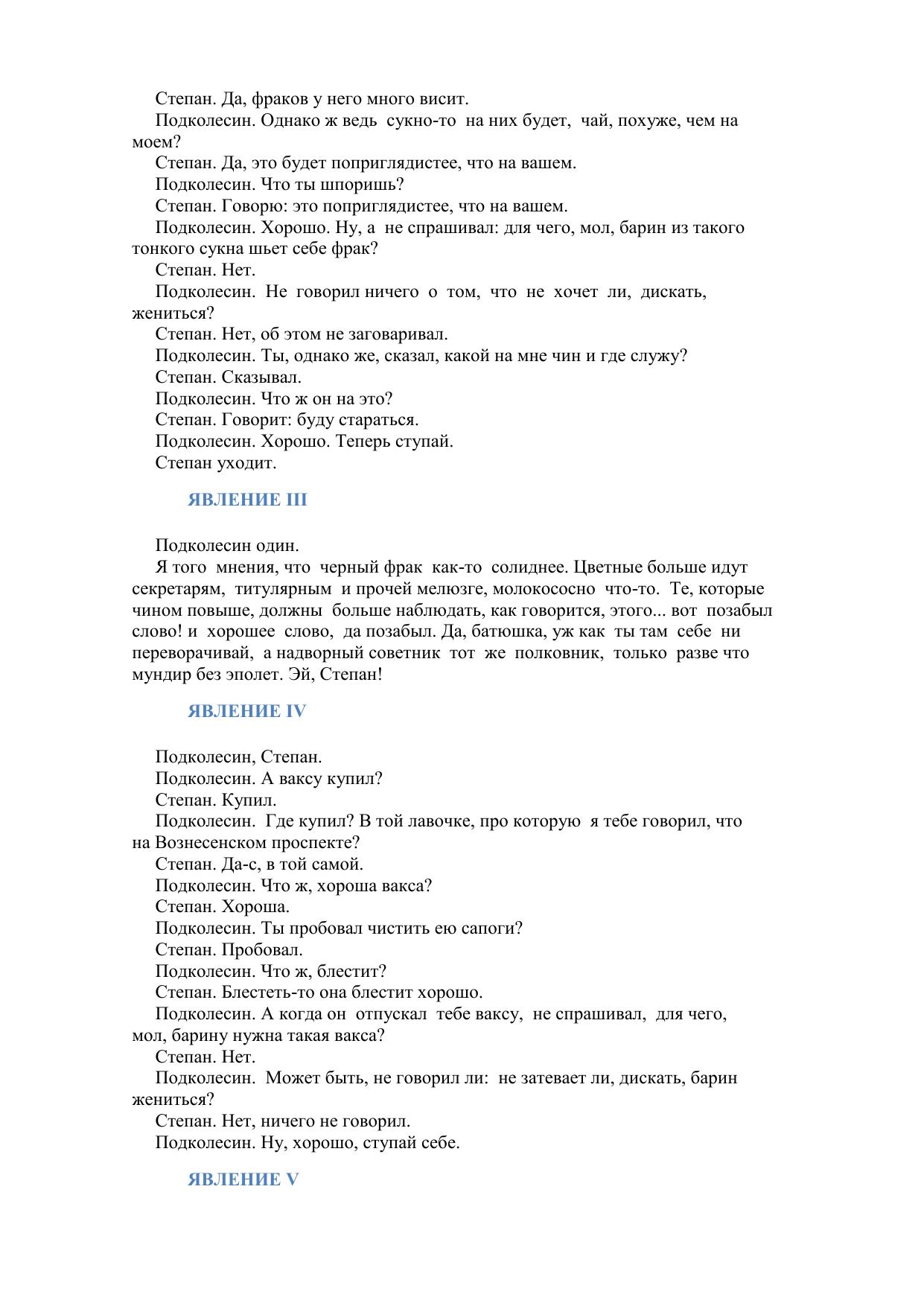 Степан. Да, фраков у него много висит.

Подколесин. Однако ж ведь сукно-то на них будет, чай, похуже, чем на моем?

Степан. Да, это будет поприглядистее, что на вашем.

Подколесин. Что ты шпоришь?

Степан. Говорю: это поприглядистее, что на вашем.

Подколесин. Хорошо. Ну, а не спрашивал: для чего, мол, барин из такого тонкого сукна шьет себе фрак?

Степан. Нет.

Подколесин. Не говорил ничего о том, что не хочет ли, дискать, жениться?

Степан. Нет, об этом не заговаривал.

Подколесин. Ты, однако же, сказал, какой на мне чин и где служу?

Степан. Сказывал.

Подколесин. Что ж он на это?

Степан. Говорит: буду стараться.

Подколесин. Хорошо. Теперь ступай.

Степан уходит.

ЯВЛЕНИЕ III

Подколесин один.

Я того мнения, что черный фрак как-то солиднее. Цветные больше идут секретарям, титулярным и прочей мелюзге, молокососно что-то. Те, которые чином повыше, должны больше наблюдать, как говорится, этого... вот позабыл слово! и хорошее слово, да позабыл. Да, батюшка, уж как ты там себе ни переворачивай, а надворный советник тот же полковник, только разве что мундир без эполет. Эй, Степан!

ЯВЛЕНИЕ IV

Подколесин, Степан.

Подколесин. А ваксу купил?

Степан. Купил.

Подколесин. Где купил? В той лавочке, про которую я тебе говорил, что на Вознесенском проспекте?

Степан. Да-с, в той самой.

Подколесин. Что ж, хороша вакса?

Степан. Хороша.

Подколесин. Ты пробовал чистить ею сапоги?

Степан. Пробовал.

Подколесин. Что ж, блестит?

Степан. Блестеть-то она блестит хорошо.

Подколесин. А когда он отпускал тебе ваксу, не спрашивал, для чего, мол, барину нужна такая вакса?

Степан. Нет.

Подколесин. Может быть, не говорил ли: не затевает ли, дискать, барин жениться?

Степан. Нет, ничего не говорил.

Подколесин. Ну, хорошо, ступай себе.

ЯВЛЕНИЕ V